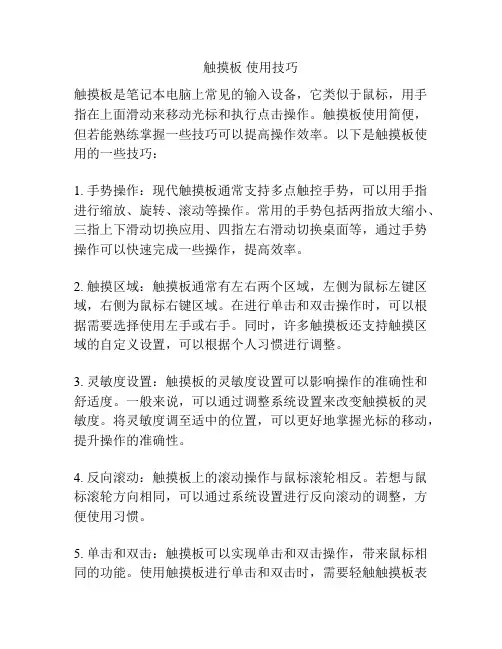 触摸板 使用技巧

触摸板是笔记本电脑上常见的输入设备，它类似于鼠标，用手指在上面滑动来移动光标和执行点击操作。触摸板使用简便，但若能熟练掌握一些技巧可以提高操作效率。以下是触摸板使用的一些技巧：

1. 手势操作：现代触摸板通常支持多点触控手势，可以用手指进行缩放、旋转、滚动等操作。常用的手势包括两指放大缩小、三指上下滑动切换应用、四指左右滑动切换桌面等，通过手势操作可以快速完成一些操作，提高效率。

2. 触摸区域：触摸板通常有左右两个区域，左侧为鼠标左键区域，右侧为鼠标右键区域。在进行单击和双击操作时，可以根据需要选择使用左手或右手。同时，许多触摸板还支持触摸区域的自定义设置，可以根据个人习惯进行调整。

3. 灵敏度设置：触摸板的灵敏度设置可以影响操作的准确性和舒适度。一般来说，可以通过调整系统设置来改变触摸板的灵敏度。将灵敏度调至适中的位置，可以更好地掌握光标的移动，提升操作的准确性。

4. 反向滚动：触摸板上的滚动操作与鼠标滚轮相反。若想与鼠标滚轮方向相同，可以通过系统设置进行反向滚动的调整，方便使用习惯。

5. 单击和双击：触摸板可以实现单击和双击操作，带来鼠标相同的功能。使用触摸板进行单击和双击时，需要轻触触摸板表